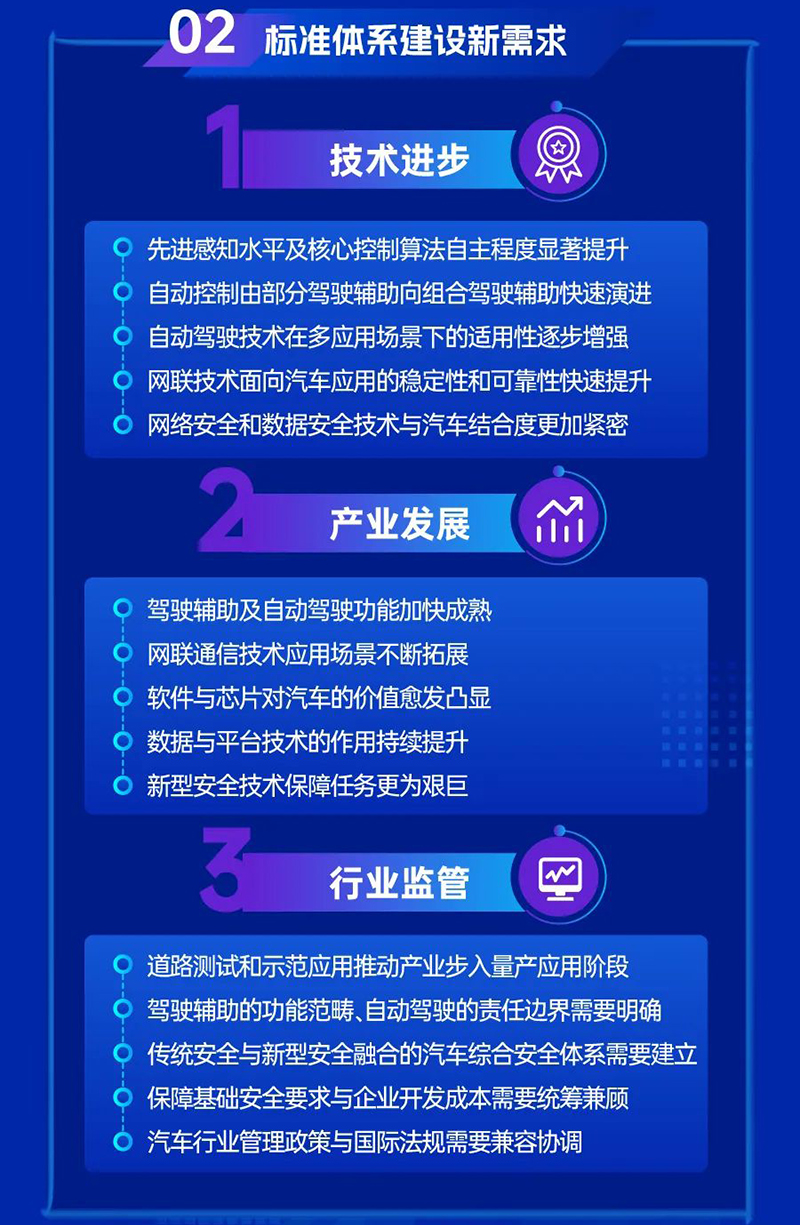 02 标准体系建设新需求

1 技术进步

先进感知水平及核心控制算法自主程度显著提升
自动控制由部分驾驶辅助向组合驾驶辅助快速演进
自动驾驶技术在多应用场景下的适用性逐步增强
网联技术面向汽车应用的稳定性和可靠性快速提升
网络安全和数据安全技术与汽车结合度更加紧密

2 产业发展

驾驶辅助及自动驾驶功能加快成熟
网联通信技术应用场景不断拓展
软件与芯片对汽车的价值愈发凸显
数据与平台技术的作用持续提升
新型安全技术保障任务更为艰巨

3 行业监管

道路测试和示范应用推动产业步入量产应用阶段
驾驶辅助的功能范畴、自动驾驶的责任边界需要明确
传统安全与新型安全融合的汽车综合安全体系需要建立
保障基础安全要求与企业开发成本需要统筹兼顾
汽车行业管理政策与国际法规需要兼容协调